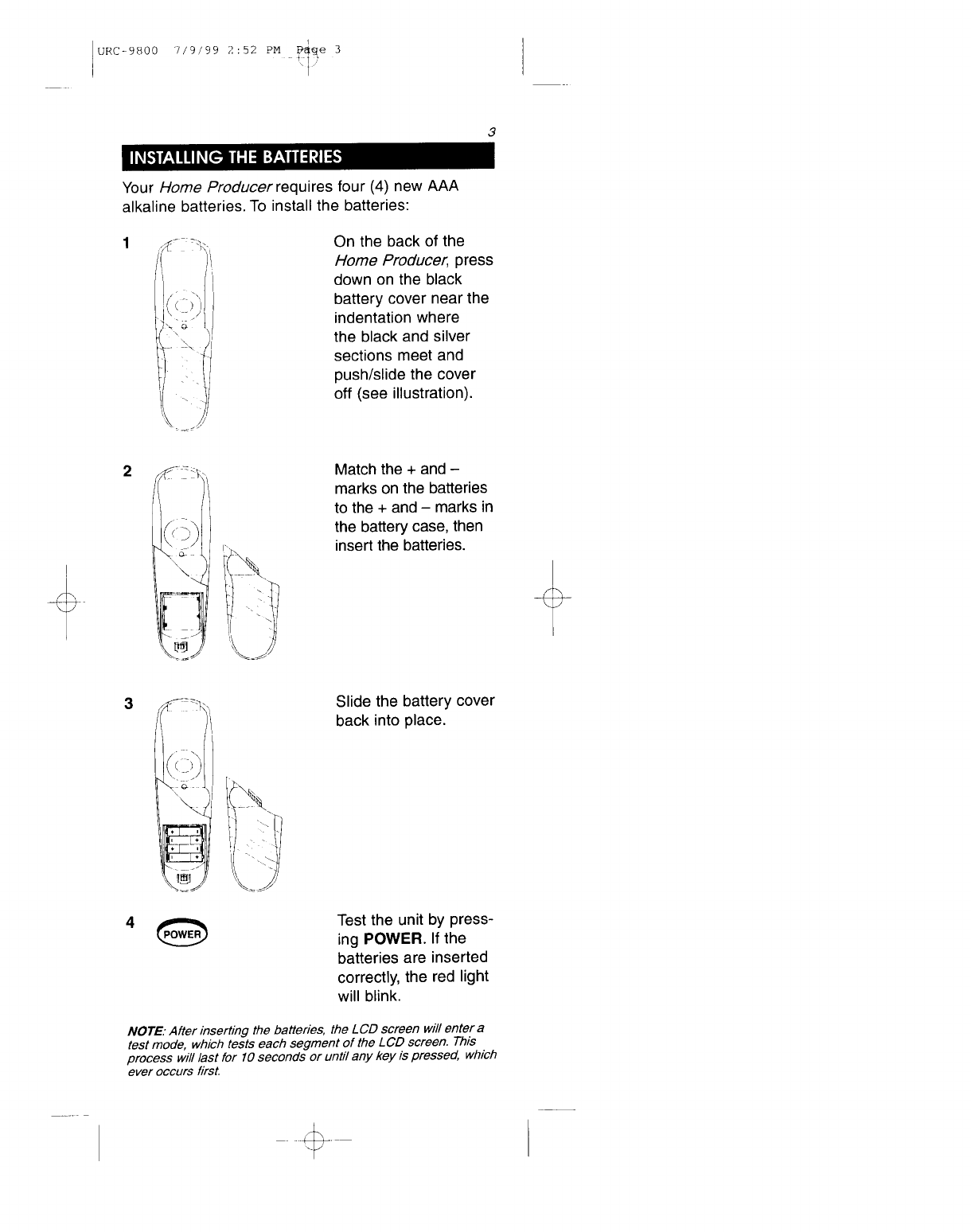 URC-9800 7/9/99 2:52 PM Page 3

3

INSTALLING THE BATTERIES

Your Home Producer requires four (4) new AAA alkaline batteries. To install the batteries:

1

On the back of the Home Producer, press down on the black battery cover near the indentation where the black and silver sections meet and push/slide the cover off (see illustration).

2

Match the + and – marks on the batteries to the + and – marks in the battery case, then insert the batteries.

3

Slide the battery cover back into place.

4 POWER

Test the unit by pressing POWER. If the batteries are inserted correctly, the red light will blink.

NOTE: After inserting the batteries, the LCD screen will enter a test mode, which tests each segment of the LCD screen. This process will last for 10 seconds or until any key is pressed, which ever occurs first.